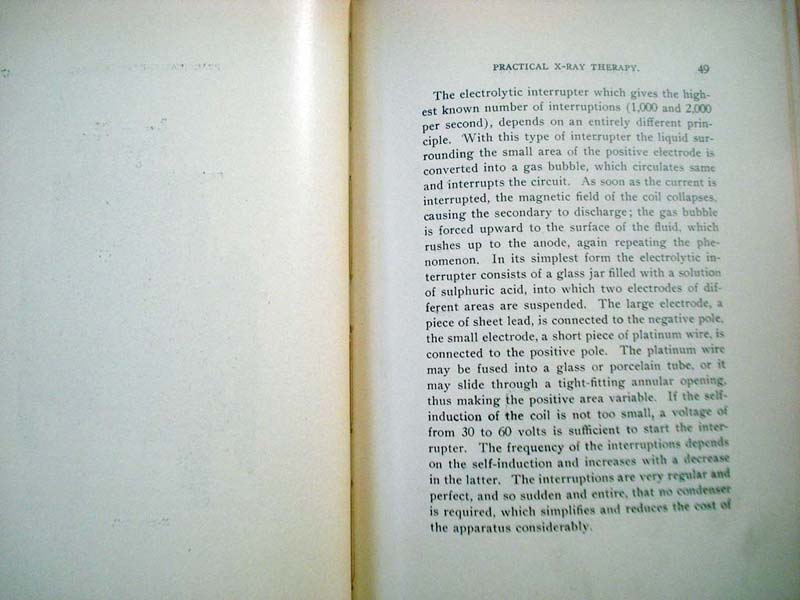 PRACTICAL X-RAY THERAPY. 49

The electrolytic interrupter which gives the highest known number of interruptions (1,000 and 2,000 per second), depends on an entirely different principle. With this type of interrupter the liquid surrounding the small area of the positive electrode is converted into a gas bubble, which circulates same and interrupts the circuit. As soon as the current is interrupted, the magnetic field of the coil collapses, causing the secondary to discharge; the gas bubble is forced upward to the surface of the fluid, which rushes up to the anode, again repeating the phenomenon. In its simplest form the electrolytic interrupter consists of a glass jar filled with a solution of sulphuric acid, into which two electrodes of different areas are suspended. The large electrode, a piece of sheet lead, is connected to the negative pole, the small electrode, a short piece of platinum wire, is connected to the positive pole. The platinum wire may be fused into a glass or porcelain tube, or it may slide through a tight-fitting annular opening, thus making the positive area variable. If the self-induction of the coil is not too small, a voltage of from 30 to 60 volts is sufficient to start the interrupter. The frequency of the interruptions depends on the self-induction and increases with a decrease in the latter. The interruptions are very regular and perfect, and so sudden and entire, that no condenser is required, which simplifies and reduces the cost of the apparatus considerably.